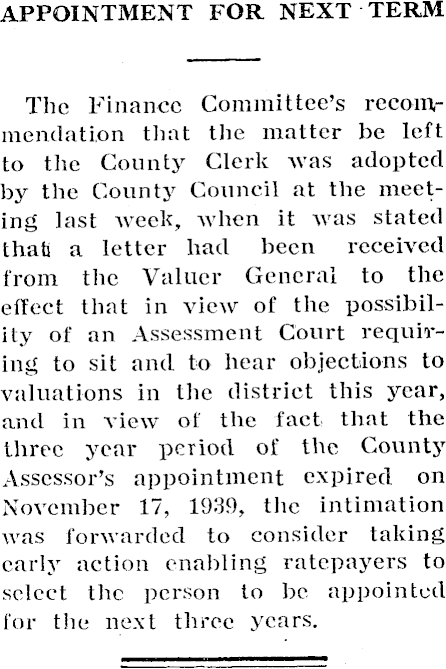 APPOINTMENT FOR NEXT TERM

The Finance Committee's recommendation that the matter be left to the County Clerk was adopted by the County Council at the meeting last week, when it was stated that a letter had been received from the Valuer General to the effect that in view of the possibility of an Assessment Court requiring to sit and to hear objections to valuations in the district this year, and in view of the fact that the three year period of the County Assessor's appointment expired on November 17, 1939, the intimation was forwarded to consider taking early action enabling ratepayers to select the person to be appointed for the next three years.